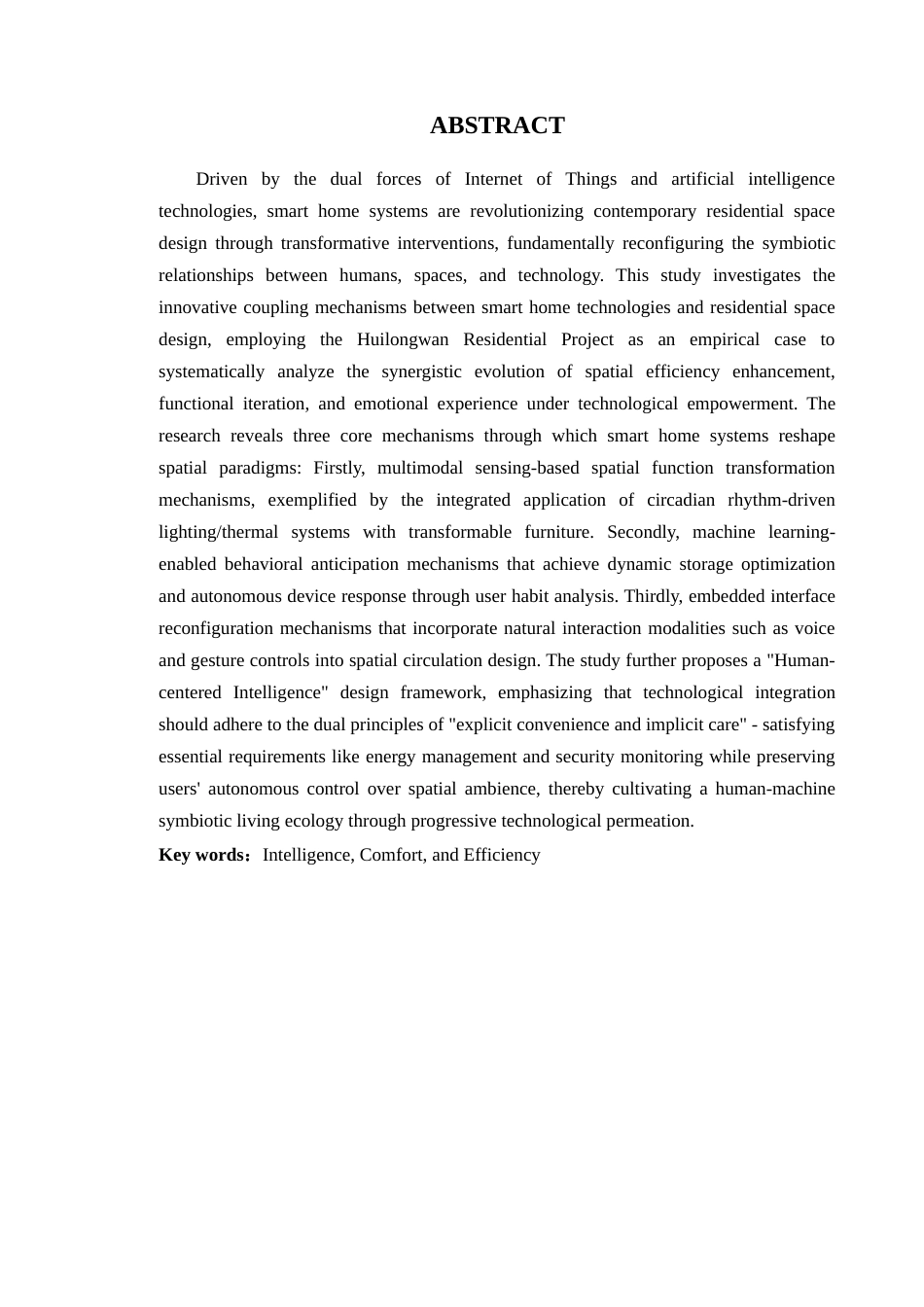 ABSTRACT

Driven by the dual forces of Internet of Things and artificial intelligence technologies, smart home systems are revolutionizing contemporary residential space design through transformative interventions, fundamentally reconfiguring the symbiotic relationships between humans, spaces, and technology. This study investigates the innovative coupling mechanisms between smart home technologies and residential space design, employing the Huilongwan Residential Project as an empirical case to systematically analyze the synergistic evolution of spatial efficiency enhancement, functional iteration, and emotional experience under technological empowerment. The research reveals three core mechanisms through which smart home systems reshape spatial paradigms: Firstly, multimodal sensing-based spatial function transformation mechanisms, exemplified by the integrated application of circadian rhythm-driven lighting/thermal systems with transformable furniture. Secondly, machine learning-enabled behavioral anticipation mechanisms that achieve dynamic storage optimization and autonomous device response through user habit analysis. Thirdly, embedded interface reconfiguration mechanisms that incorporate natural interaction modalities such as voice and gesture controls into spatial circulation design. The study further proposes a "Human-centered Intelligence" design framework, emphasizing that technological integration should adhere to the dual principles of "explicit convenience and implicit care" - satisfying essential requirements like energy management and security monitoring while preserving users' autonomous control over spatial ambience, thereby cultivating a human-machine symbiotic living ecology through progressive technological permeation.

Key words：Intelligence, Comfort, and Efficiency